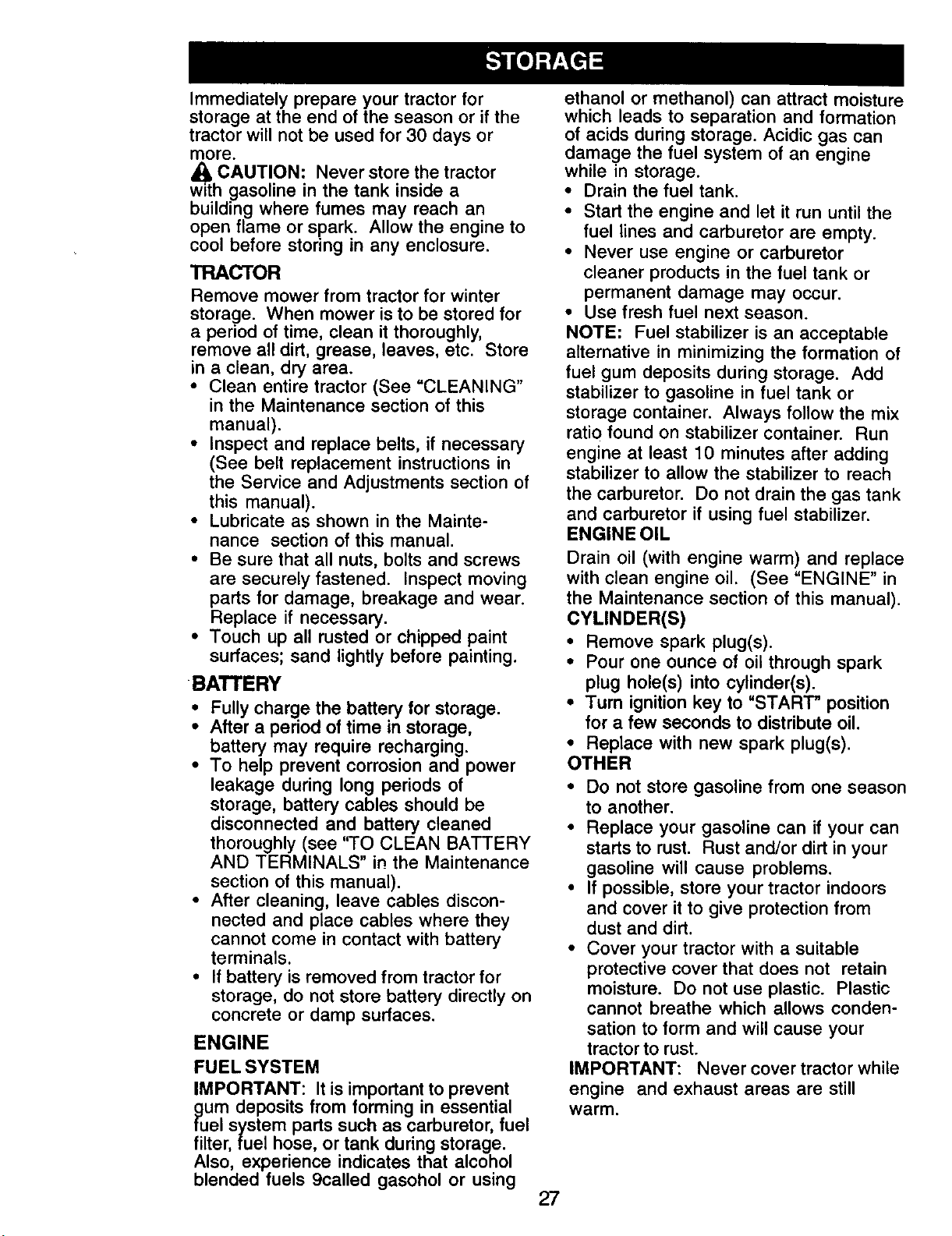 STORAGE

Immediately prepare your tractor for storage at the end of the season or if the tractor will not be used for 30 days or more.

CAUTION: Never store the tractor with gasoline in the tank inside a building where fumes may reach an open flame or spark. Allow the engine to cool before storing in any enclosure.

TRACTOR

Remove mower from tractor for winter storage. When mower is to be stored for a period of time, clean it thoroughly, remove all dirt, grease, leaves, etc. Store in a clean, dry area.

• Clean entire tractor (See "CLEANING" in the Maintenance section of this manual).
• Inspect and replace belts, if necessary (See belt replacement instructions in the Service and Adjustments section of this manual).
• Lubricate as shown in the Maintenance section of this manual.
• Be sure that all nuts, bolts and screws are securely fastened. Inspect moving parts for damage, breakage and wear. Replace if necessary.
• Touch up all rusted or chipped paint surfaces; sand lightly before painting.

BATTERY

• Fully charge the battery for storage.
• After a period of time in storage, battery may require recharging.
• To help prevent corrosion and power leakage during long periods of storage, battery cables should be disconnected and battery cleaned thoroughly (see "TO CLEAN BATTERY AND TERMINALS" in the Maintenance section of this manual).
• After cleaning, leave cables disconnected and place cables where they cannot come in contact with battery terminals.
• If battery is removed from tractor for storage, do not store battery directly on concrete or damp surfaces.

ENGINE

FUEL SYSTEM

IMPORTANT: It is important to prevent gum deposits from forming in essential fuel system parts such as carburetor, fuel filter, fuel hose, or tank during storage. Also, experience indicates that alcohol blended fuels 9called gasohol or using ethanol or methanol) can attract moisture which leads to separation and formation of acids during storage. Acidic gas can damage the fuel system of an engine while in storage.

• Drain the fuel tank.
• Start the engine and let it run until the fuel lines and carburetor are empty.
• Never use engine or carburetor cleaner products in the fuel tank or permanent damage may occur.
• Use fresh fuel next season.

NOTE: Fuel stabilizer is an acceptable alternative in minimizing the formation of fuel gum deposits during storage. Add stabilizer to gasoline in fuel tank or storage container. Always follow the mix ratio found on stabilizer container. Run engine at least 10 minutes after adding stabilizer to allow the stabilizer to reach the carburetor. Do not drain the gas tank and carburetor if using fuel stabilizer.

ENGINE OIL

Drain oil (with engine warm) and replace with clean engine oil. (See "ENGINE" in the Maintenance section of this manual).

CYLINDER(S)

• Remove spark plug(s).
• Pour one ounce of oil through spark plug hole(s) into cylinder(s).
• Turn ignition key to "START" position for a few seconds to distribute oil.
• Replace with new spark plug(s).

OTHER

• Do not store gasoline from one season to another.
• Replace your gasoline can if your can starts to rust. Rust and/or dirt in your gasoline will cause problems.
• If possible, store your tractor indoors and cover it to give protection from dust and dirt.
• Cover your tractor with a suitable protective cover that does not retain moisture. Do not use plastic. Plastic cannot breathe which allows condensation to form and will cause your tractor to rust.

IMPORTANT: Never cover tractor while engine and exhaust areas are still warm.

27